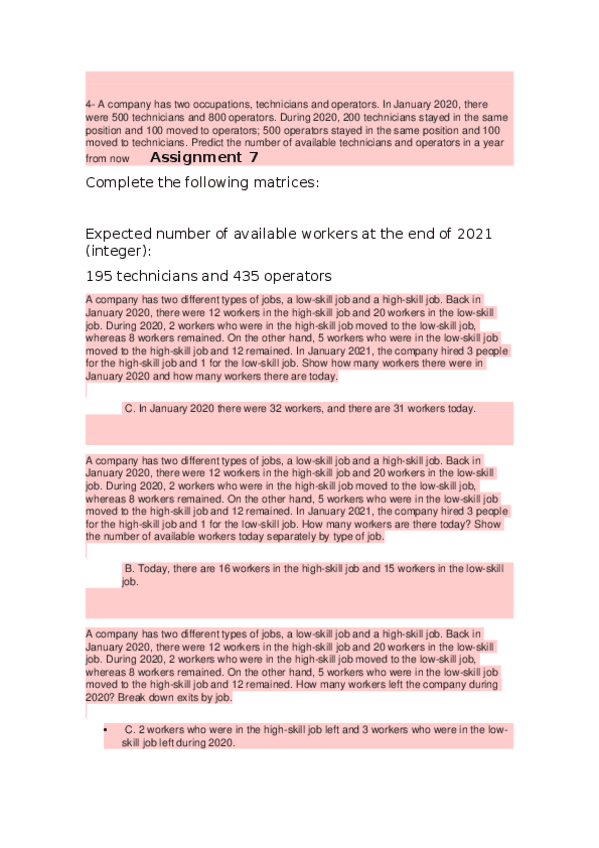 4- A company has two occupations, technicians and operators. In January 2020, there were 500 technicians and 800 operators. During 2020, 200 technicians stayed in the same position and 100 moved to operators; 500 operators stayed in the same position and 100 moved to technicians. Predict the number of available technicians and operators in a year from now

Assignment 7

Complete the following matrices:

Expected number of available workers at the end of 2021 (integer):

195 technicians and 435 operators

A company has two different types of jobs, a low-skill job and a high-skill job. Back in January 2020, there were 12 workers in the high-skill job and 20 workers in the low-skill job. During 2020, 2 workers who were in the high-skill job moved to the low-skill job, whereas 8 workers remained. On the other hand, 5 workers who were in the low-skill job moved to the high-skill job and 12 remained. In January 2021, the company hired 3 people for the high-skill job and 1 for the low-skill job. Show how many workers there were in January 2020 and how many workers there are today.

C. In January 2020 there were 32 workers, and there are 31 workers today.

A company has two different types of jobs, a low-skill job and a high-skill job. Back in January 2020, there were 12 workers in the high-skill job and 20 workers in the low-skill job. During 2020, 2 workers who were in the high-skill job moved to the low-skill job, whereas 8 workers remained. On the other hand, 5 workers who were in the low-skill job moved to the high-skill job and 12 remained. In January 2021, the company hired 3 people for the high-skill job and 1 for the low-skill job. How many workers are there today? Show the number of available workers today separately by type of job.

B. Today, there are 16 workers in the high-skill job and 15 workers in the low-skill job.

A company has two different types of jobs, a low-skill job and a high-skill job. Back in January 2020, there were 12 workers in the high-skill job and 20 workers in the low-skill job. During 2020, 2 workers who were in the high-skill job moved to the low-skill job, whereas 8 workers remained. On the other hand, 5 workers who were in the low-skill job moved to the high-skill job and 12 remained. How many workers left the company during 2020? Break down exits by job.

• C. 2 workers who were in the high-skill job left and 3 workers who were in the low-skill job left during 2020.